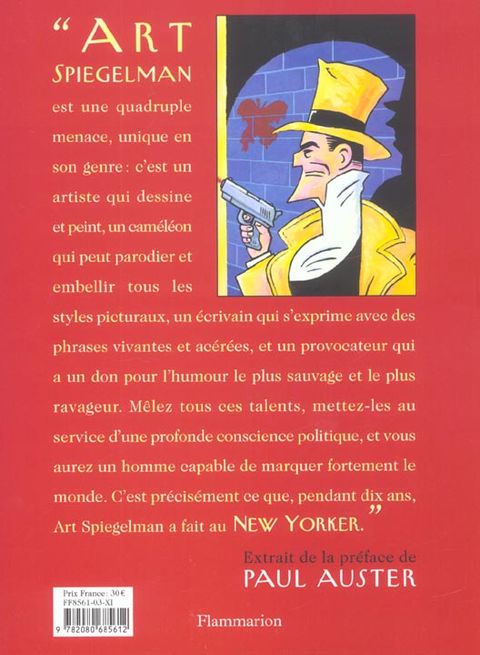 "ART SPIEGELMAN est une quadruple menace, unique en son genre : c'est un artiste qui dessine et peint, un caméléon qui peut parodier et embellir tous les styles picturaux, un écrivain qui s'exprime avec des phrases vivantes et acérées, et un provocateur qui a un don pour l'humour le plus sauvage et le plus ravageur. Mêlez tous ces talents, mettez-les au service d'une profonde conscience politique, et vous aurez un homme capable de marquer fortement le monde. C'est précisément ce que, pendant dix ans, Art Spiegelman a fait au NEW YORKER."

Extrait de la préface de
PAUL AUSTER

Prix France : 30 €
FF8561-03-XI
9 782080 685612

Flammarion